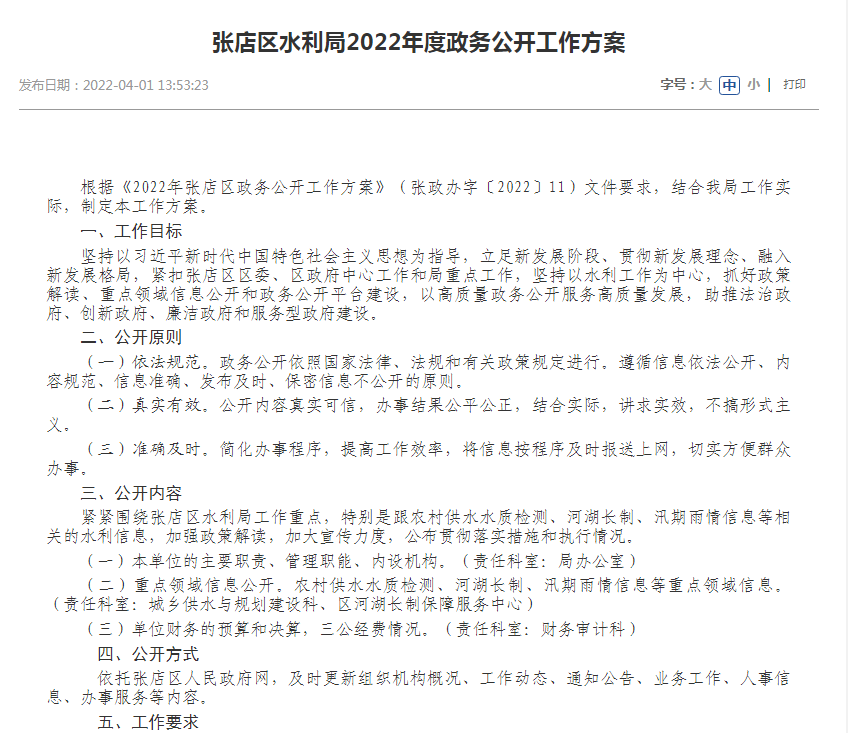 张店区水利局2022年度政务公开工作方案

发布日期：2022-04-01 13:53:23

字号：大 中 小 | 打印

根据《2022年张店区政务公开工作方案》（张政办字〔2022〕11）文件要求，结合我局工作实际，制定本工作方案。

一、工作目标

坚持以习近平新时代中国特色社会主义思想为指导，立足新发展阶段、贯彻新发展理念、融入新发展格局，紧扣张店区区委、区政府中心工作和局重点工作，坚持以水利工作为中心，抓好政策解读、重点领域信息公开和政务公开平台建设，以高质量政务公开服务高质量发展，助推法治政府、创新政府、廉洁政府和服务型政府建设。

二、公开原则

（一）依法规范。政务公开依照国家法律、法规和有关政策规定进行。遵循信息依法公开、内容规范、信息准确、发布及时、保密信息不公开的原则。

（二）真实有效。公开内容真实可信，办事结果公平公正，结合实际，讲求实效，不搞形式主义。

（三）准确及时。简化办事程序，提高工作效率，将信息按程序及时报送上网，切实方便群众办事。

三、公开内容

紧紧围绕张店区水利局工作重点，特别是跟农村供水水质检测、河湖长制、汛期雨情信息等相关的水利信息，加强政策解读，加大宣传力度，公布贯彻落实措施和执行情况。

（一）本单位的主要职责、管理职能、内设机构。（责任科室：局办公室）

（二）重点领域信息公开。农村供水水质检测、河湖长制、汛期雨情信息等重点领域信息。（责任科室：城乡供水与规划建设科、区河湖长制保障服务中心）

（三）单位财务的预算和决算，三公经费情况。（责任科室：财务审计科）

四、公开方式

依托张店区人民政府网，及时更新组织机构概况、工作动态、通知公告、业务工作、人事信息、办事服务等内容。

五、工作要求